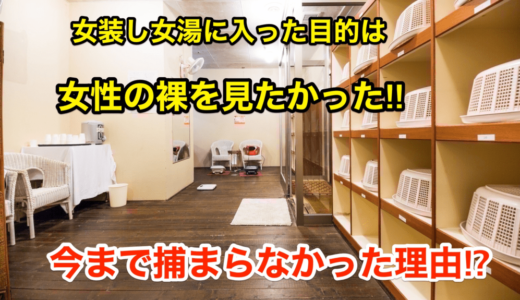 女装し女湯に入った目的は

女性の裸を見たかった‼

今まで捕まらなかった理由⁉